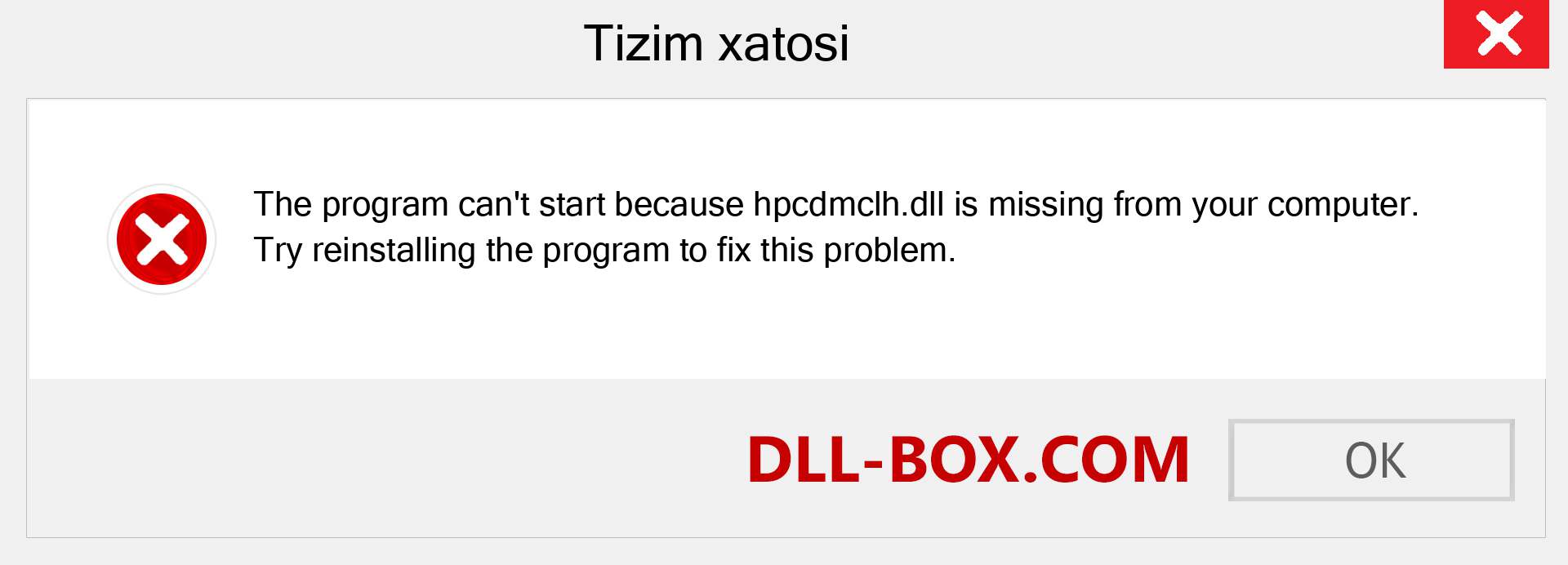 Tizim xatosi

The program can't start because hpcdmclh.dll is missing from your computer. Try reinstalling the program to fix this problem.

DLL-BOX.COM

OK